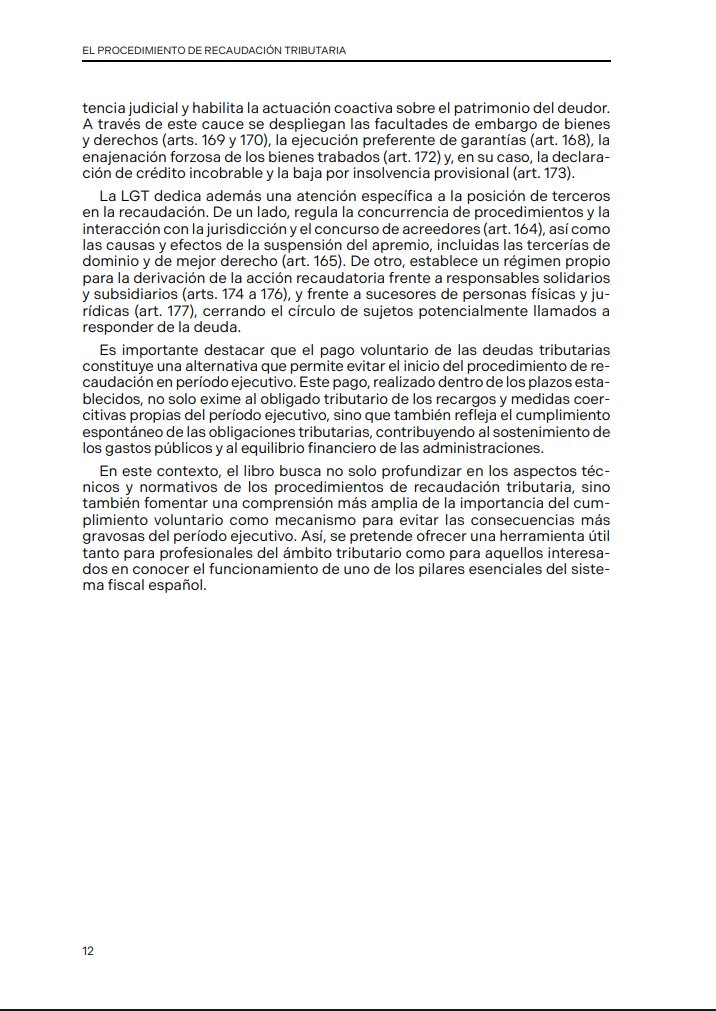 EL PROCEDIMIENTO DE RECAUDACIÓN TRIBUTARIA

tencia judicial y habilita la actuación coactiva sobre el patrimonio del deudor. A través de este cauce se despliegan las facultades de embargo de bienes y derechos (arts. 169 y 170), la ejecución preferente de garantías (art. 168), la enajenación forzosa de los bienes trabados (art. 172) y, en su caso, la declaración de crédito incobrable y la baja por insolvencia provisional (art. 173).

La LGT dedica además una atención específica a la posición de terceros en la recaudación. De un lado, regula la concurrencia de procedimientos y la interacción con la jurisdicción y el concurso de acreedores (art. 164), así como las causas y efectos de la suspensión del apremio, incluidas las tercerías de dominio y de mejor derecho (art. 165). De otro, establece un régimen propio para la derivación de la acción recaudatoria frente a responsables solidarios y subsidiarios (arts. 174 a 176), y frente a sucesores de personas físicas y jurídicas (art. 177), cerrando el círculo de sujetos potencialmente llamados a responder de la deuda.

Es importante destacar que el pago voluntario de las deudas tributarias constituye una alternativa que permite evitar el inicio del procedimiento de recaudación en período ejecutivo. Este pago, realizado dentro de los plazos establecidos, no solo exime al obligado tributario de los recargos y medidas coercitivas propias del período ejecutivo, sino que también refleja el cumplimiento espontáneo de las obligaciones tributarias, contribuyendo al sostenimiento de los gastos públicos y al equilibrio financiero de las administraciones.

En este contexto, el libro busca no solo profundizar en los aspectos técnicos y normativos de los procedimientos de recaudación tributaria, sino también fomentar una comprensión más amplia de la importancia del cumplimiento voluntario como mecanismo para evitar las consecuencias más gravosas del período ejecutivo. Así, se pretende ofrecer una herramienta útil tanto para profesionales del ámbito tributario como para aquellos interesados en conocer el funcionamiento de uno de los pilares esenciales del sistema fiscal español.

12